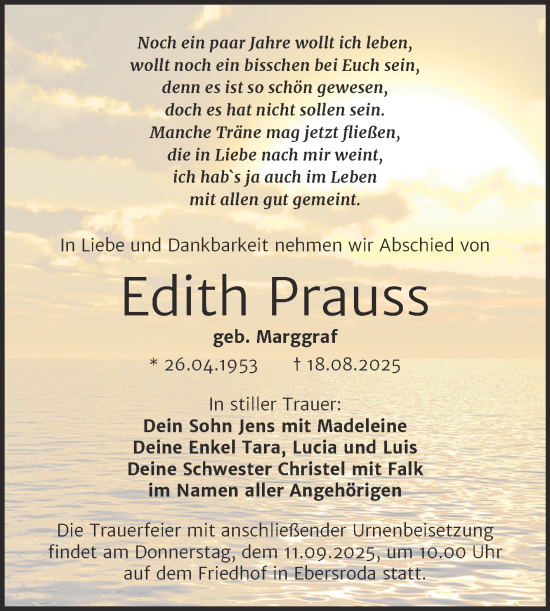 Noch ein paar Jahre wollt ich leben,
wollt noch ein bisschen bei Euch sein,
denn es ist so schön gewesen,
doch es hat nicht sollen sein.
Manche Träne mag jetzt fließen,
die in Liebe nach mir weint,
ich hab`s ja auch im Leben
mit allen gut gemeint.

In Liebe und Dankbarkeit nehmen wir Abschied von

Edith Prauss

geb. Marggraf

* 26.04.1953 † 18.08.2025

In stiller Trauer:
Dein Sohn Jens mit Madeleine
Deine Enkel Tara, Lucia und Luis
Deine Schwester Christel mit Falk
im Namen aller Angehörigen

Die Trauerfeier mit anschließender Urnenbeisetzung findet am Donnerstag, dem 11.09.2025, um 10.00 Uhr auf dem Friedhof in Ebersroda statt.